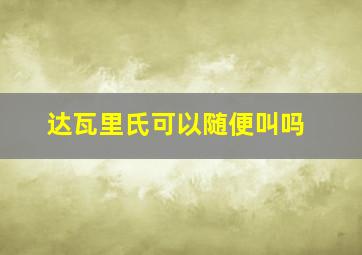 达瓦里氏可以随便叫吗